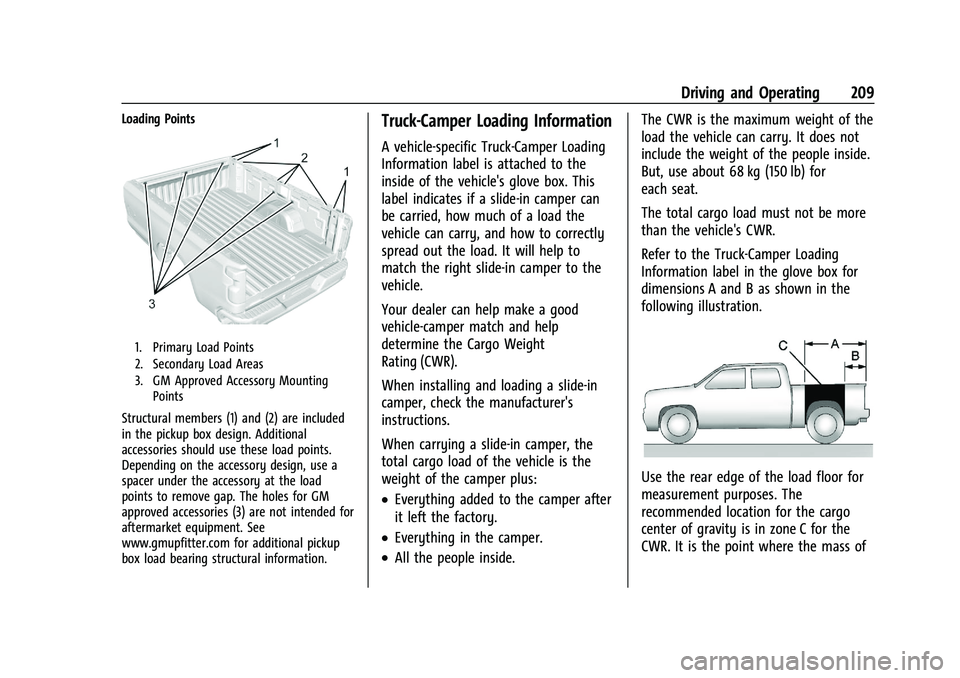 Driving and Operating 209

Loading Points

1
2
1
3

1. Primary Load Points
2. Secondary Load Areas
3. GM Approved Accessory Mounting Points

Structural members (1) and (2) are included in the pickup box design. Additional accessories should use these load points. Depending on the accessory design, use a spacer under the accessory at the load points to remove gap. The holes for GM approved accessories (3) are not intended for aftermarket equipment. See www.gmupfitter.com for additional pickup box load bearing structural information.

Truck-Camper Loading Information

A vehicle-specific Truck-Camper Loading Information label is attached to the inside of the vehicle's glove box. This label indicates if a slide-in camper can be carried, how much of a load the vehicle can carry, and how to correctly spread out the load. It will help to match the right slide-in camper to the vehicle.

Your dealer can help make a good vehicle-camper match and help determine the Cargo Weight Rating (CWR).

When installing and loading a slide-in camper, check the manufacturer's instructions.

When carrying a slide-in camper, the total cargo load of the vehicle is the weight of the camper plus:

• Everything added to the camper after it left the factory.
• Everything in the camper.
• All the people inside.

The CWR is the maximum weight of the load the vehicle can carry. It does not include the weight of the people inside. But, use about 68 kg (150 lb) for each seat.

The total cargo load must not be more than the vehicle's CWR.

Refer to the Truck-Camper Loading Information label in the glove box for dimensions A and B as shown in the following illustration.

C
A
B

Use the rear edge of the load floor for measurement purposes. The recommended location for the cargo center of gravity is in zone C for the CWR. It is the point where the mass of

carmanualsonline.info